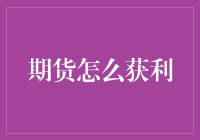 期货怎么获利